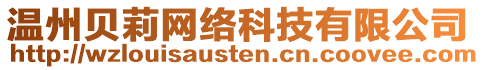 温州贝莉网络科技有限公司
http://wzlouisausten.cn.coovee.com